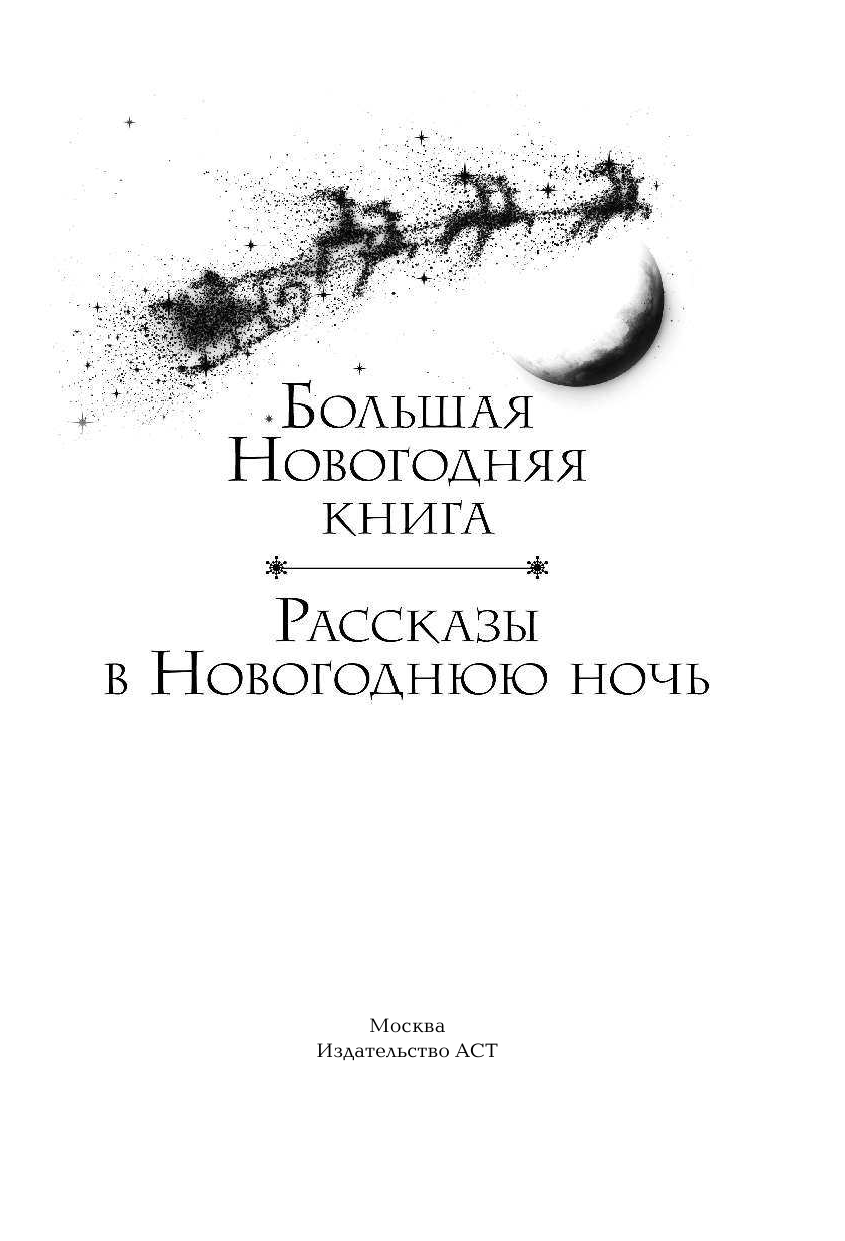 Большая Новогодняя книга

Рассказы в Новогоднюю ночь

Москва
Издательство АСТ